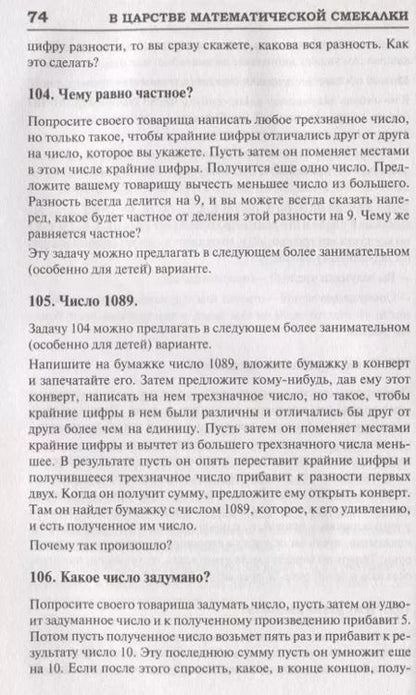 74 В ЦАРСТВЕ МАТЕМАТИЧЕСКОЙ СМЕКАЛКИ

цифру разности, то вы сразу скажете, какова вся разность. Как это сделать?

104. Чему равно частное?

Попросите своего товарища написать любое трехзначное число, но только такое, чтобы крайние цифры отличались друг от друга на число, которое вы укажете. Пусть затем он поменяет местами в этом числе крайние цифры. Получится еще одно число. Предложите вашему товарищу вычесть меньшее число из большего. Разность всегда делится на 9, и вы можете всегда сказать наперед, какое будет частное от деления этой разности на 9. Чему же равняется частное?

Эту задачу можно предлагать в следующем более занимательном (особенно для детей) варианте.

105. Число 1089.

Задачу 104 можно предлагать в следующем более занимательном (особенно для детей) варианте.

Напишите на бумажке число 1089, вложите бумажку в конверт и запечатайте его. Затем предложите кому-нибудь, дав ему этот конверт, написать на нем трехзначное число, но такое, чтобы крайние цифры в нем были различны и отличались бы друг от друга более чем на единицу. Пусть затем он поменяет местами крайние цифры и вычтет из большего трехзначного числа меньшее. В результате пусть он опять переставит крайние цифры и получившееся трехзначное число прибавит к разности первых двух. Когда он получит сумму, предложите ему открыть конверт. Там он найдет бумажку с числом 1089, которое, к его удивлению, и есть полученное им число.

Почему так произошло?

106. Какое число задумано?

Попросите своего товарища задумать число, пусть затем он удвоит задуманное число и к полученному произведению прибавит 5. Потом пусть полученное число возьмет пять раз и прибавит к результату число 10. Эту последнюю сумму пусть он умножит еще на 10. Если после этого спросить, какое, в конце концов, полу-